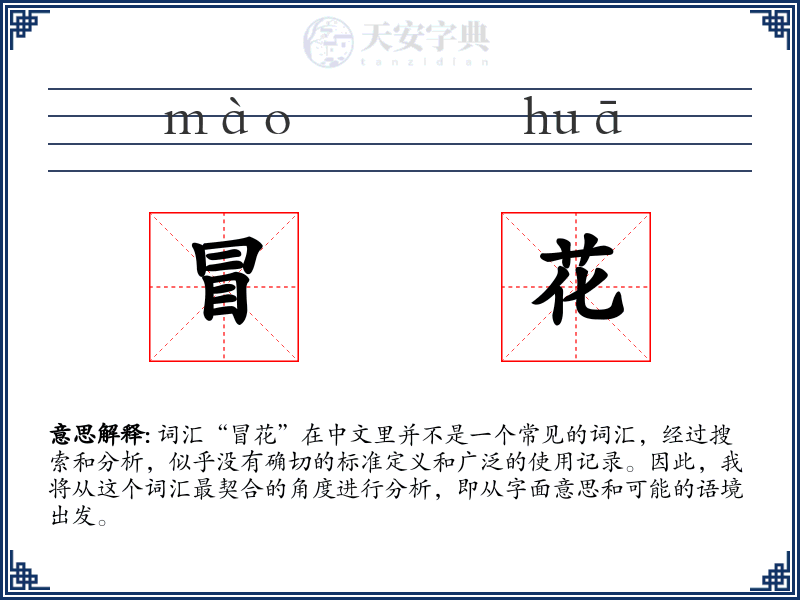 天安字典
tanzidian

mào huā

冒 花

意思解释: 词汇“冒花”在中文里并不是一个常见的词汇，经过搜索和分析，似乎没有确切的标准定义和广泛的使用记录。因此，我将从这个词汇最契合的角度进行分析，即从字面意思和可能的语境出发。